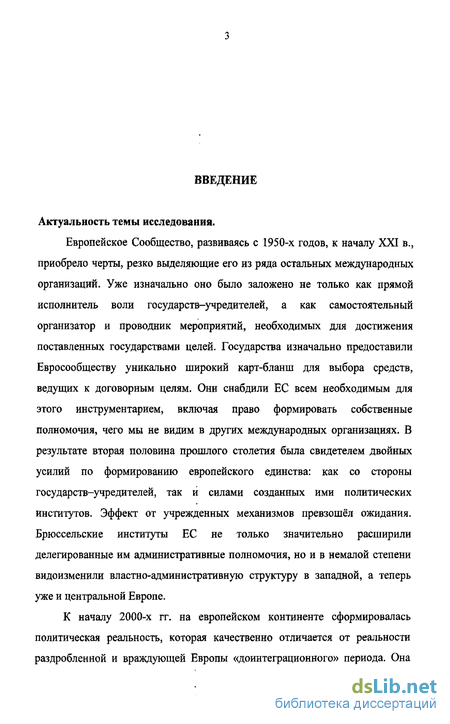 3

ВВЕДЕНИЕ

Актуальность темы исследования.

Европейское Сообщество, развиваясь с 1950-х годов, к началу XXI в., приобрело черты, резко выделяющие его из ряда остальных международных организаций. Уже изначально оно было заложено не только как прямой исполнитель воли государств–учредителей, а как самостоятельный организатор и проводник мероприятий, необходимых для достижения поставленных государствами целей. Государства изначально предоставили Евросообществу уникально широкий карт-бланш для выбора средств, ведущих к договорным целям. Они снабдили ЕС всем необходимым для этого инструментарием, включая право формировать собственные полномочия, чего мы не видим в других международных организациях. В результате вторая половина прошлого столетия была свидетелем двойных усилий по формированию европейского единства: как со стороны государств–учредителей, так и силами созданных ими политических институтов. Эффект от учрежденных механизмов превзошёл ожидания. Брюссельские институты ЕС не только значительно расширили делегированные им административные полномочия, но и в немалой степени видоизменили властно-административную структуру в западной, а теперь уже и центральной Европе.

К началу 2000-х гг. на европейском континенте сформировалась политическая реальность, которая качественно отличается от реальности раздробленной и враждующей Европы «доинтеграционного» периода. Она

dsLib.net
библиотека диссертаций